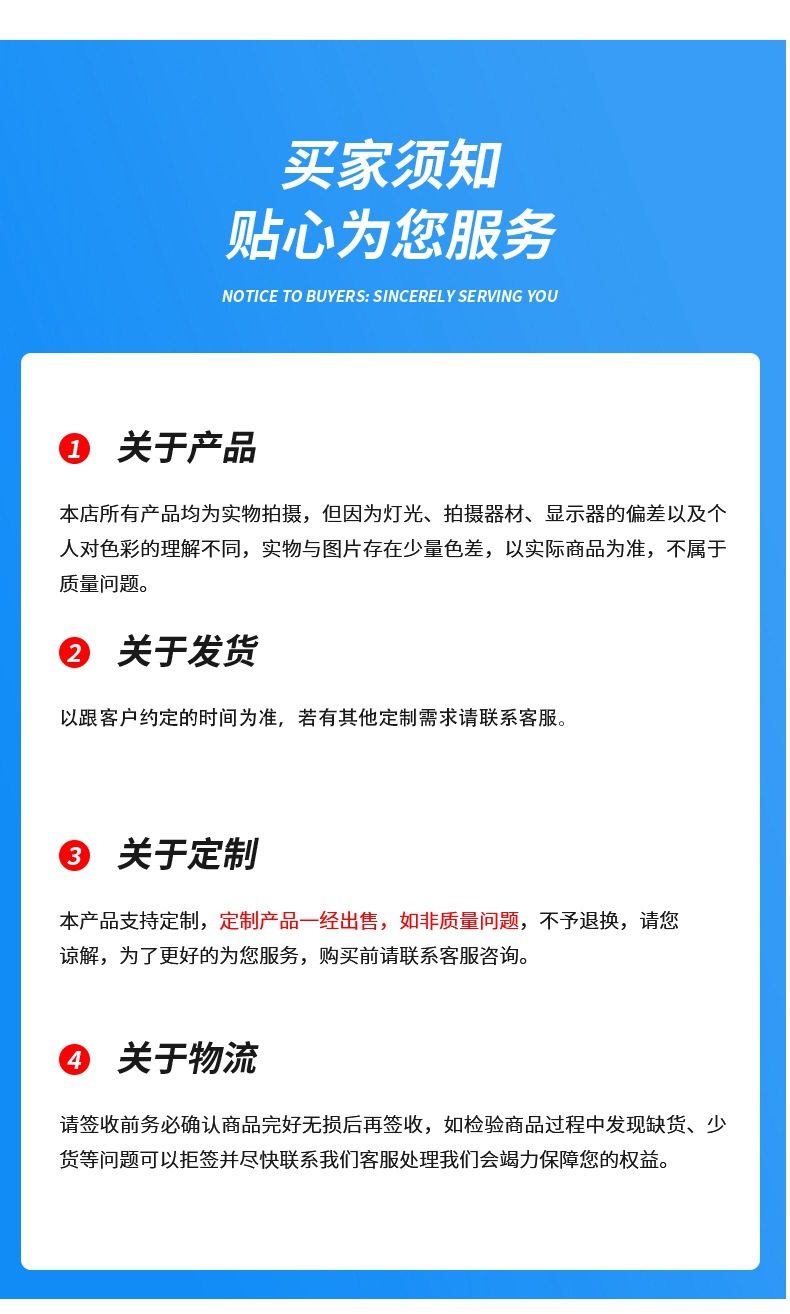 买家须知
贴心为您服务

NOTICE TO BUYERS: SINCERELY SERVING YOU

1 关于产品

本店所有产品均为实物拍摄，但因为灯光、拍摄器材、显示器的偏差以及个人对色彩的理解不同，实物与图片存在少量色差，以实际商品为准，不属于质量问题。

2 关于发货

以跟客户约定的时间为准，若有其他定制需求请联系客服。

3 关于定制

本产品支持定制，定制产品一经出售，如非质量问题，不予退换，请您谅解，为了更好的为您服务，购买前请联系客服咨询。

4 关于物流

请签收前务必确认商品完好无损后再签收，如检验商品过程中发现缺货、少货等问题可以拒签并尽快联系我们客服处理我们会竭力保障您的权益。